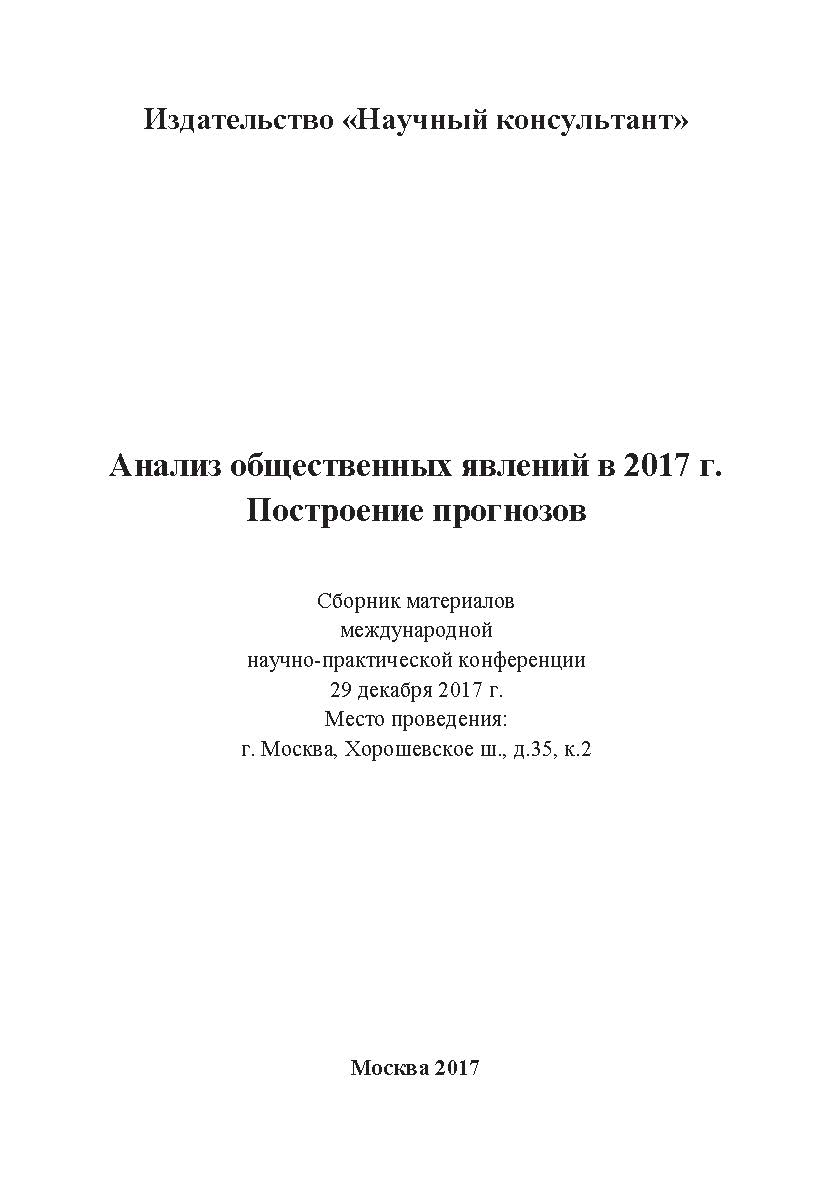 Издательство «Научный консультант»

Анализ общественных явлений в 2017 г.
Построение прогнозов

Сборник материалов
международной
научно-практической конференции
29 декабря 2017 г.
Место проведения:
г. Москва, Хорошевское ш., д.35, к.2

Москва 2017